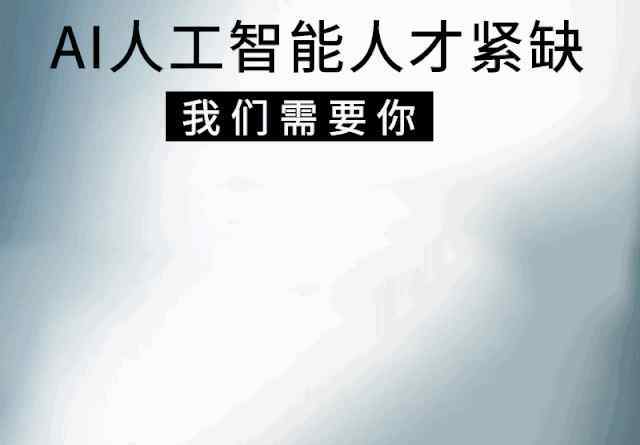 AI人工智能人才紧缺

我们需要你